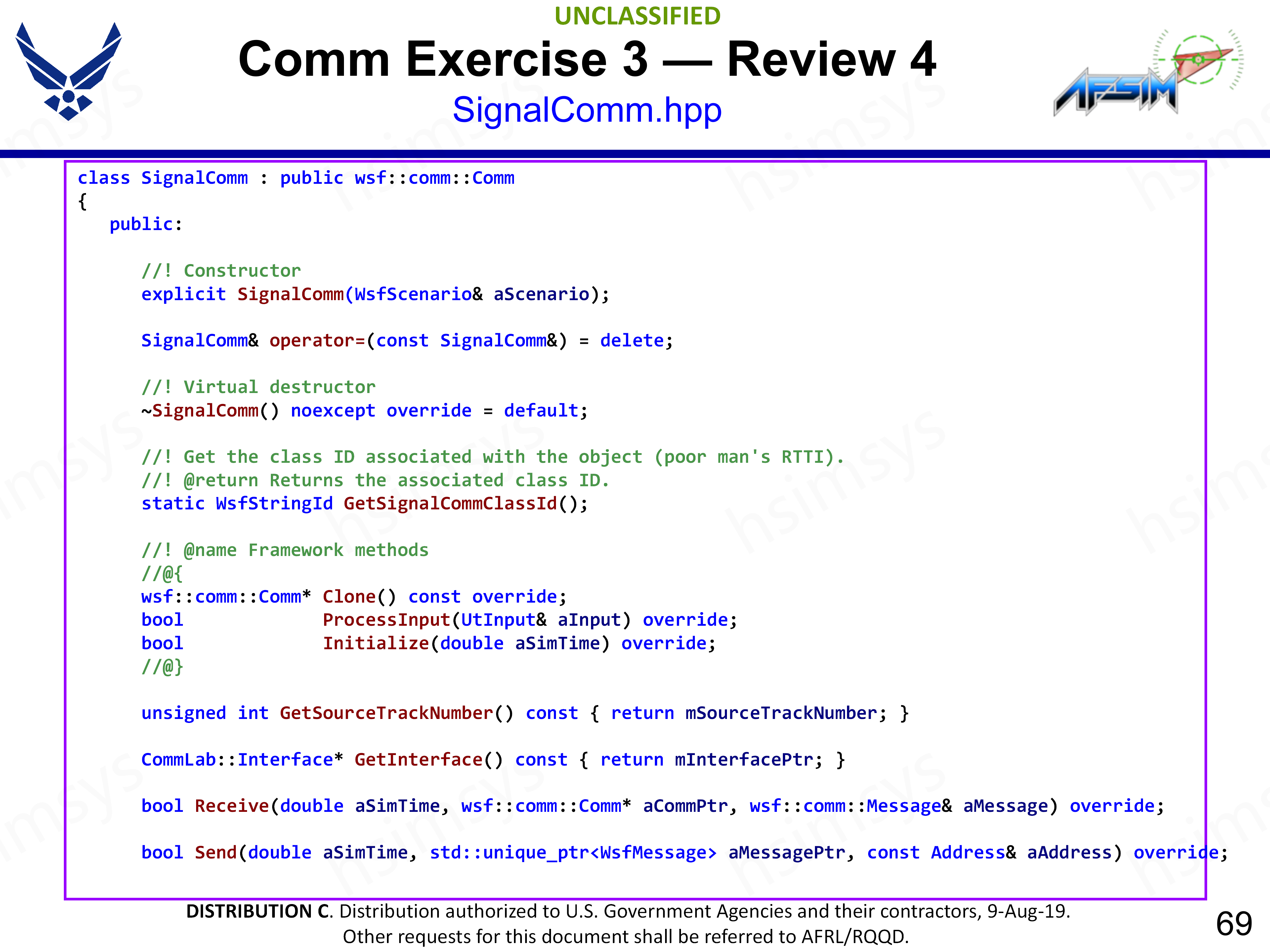 UNCLASSIFIED

Comm Exercise 3 — Review 4

SignalComm.hpp

AFSIM

class SignalComm : public wsf::comm::Comm
{
   public:

      //! Constructor
      explicit SignalComm(WsfScenario& aScenario);

      SignalComm& operator=(const SignalComm&) = delete;

      //! Virtual destructor
      ~SignalComm() noexcept override = default;

      //! Get the class ID associated with the object (poor man's RTTI).
      //! @return Returns the associated class ID.
      static WsfStringId GetSignalCommClassId();

      //! @name Framework methods
      //@{
      wsf::comm::Comm* Clone() const override;
      bool             ProcessInput(UtInput& aInput) override;
      bool             Initialize(double aSimTime) override;
      //@}

      unsigned int GetSourceTrackNumber() const { return mSourceTrackNumber; }

      CommLab::Interface* GetInterface() const { return mInterfacePtr; }

      bool Receive(double aSimTime, wsf::comm::Comm* aCommPtr, wsf::comm::Message& aMessage) override;

      bool Send(double aSimTime, std::unique_ptr<WsfMessage> aMessagePtr, const Address& aAddress) override;

DISTRIBUTION C. Distribution authorized to U.S. Government Agencies and their contractors, 9-Aug-19.
Other requests for this document shall be referred to AFRL/RQQD.

69

hsimsys